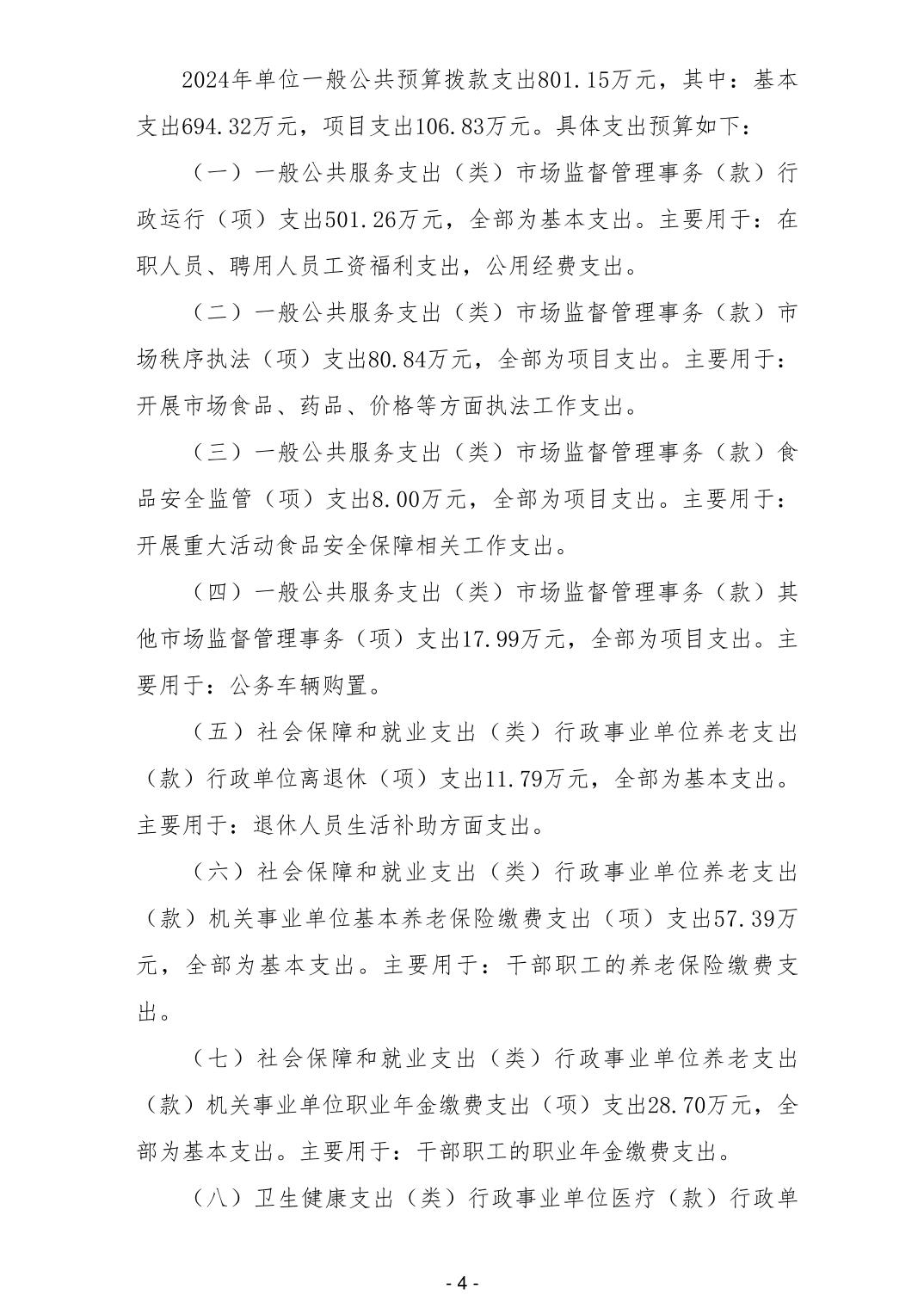 2024年单位一般公共预算拨款支出801.15万元，其中：基本支出694.32万元，项目支出106.83万元。具体支出预算如下：

（一）一般公共服务支出（类）市场监督管理事务（款）行政运行（项）支出501.26万元，全部为基本支出。主要用于：在职人员、聘用人员工资福利支出，公用经费支出。

（二）一般公共服务支出（类）市场监督管理事务（款）市场秩序执法（项）支出80.84万元，全部为项目支出。主要用于：开展市场食品、药品、价格等方面执法工作支出。

（三）一般公共服务支出（类）市场监督管理事务（款）食品安全监管（项）支出8.00万元，全部为项目支出。主要用于：开展重大活动食品安全保障相关工作支出。

（四）一般公共服务支出（类）市场监督管理事务（款）其他市场监督管理事务（项）支出17.99万元，全部为项目支出。主要用于：公务车辆购置。

（五）社会保障和就业支出（类）行政事业单位养老支出（款）行政单位离退休（项）支出11.79万元，全部为基本支出。主要用于：退休人员生活补助方面支出。

（六）社会保障和就业支出（类）行政事业单位养老支出（款）机关事业单位基本养老保险缴费支出（项）支出57.39万元，全部为基本支出。主要用于：干部职工的养老保险缴费支出。

（七）社会保障和就业支出（类）行政事业单位养老支出（款）机关事业单位职业年金缴费支出（项）支出28.70万元，全部为基本支出。主要用于：干部职工的职业年金缴费支出。

（八）卫生健康支出（类）行政事业单位医疗（款）行政单

- 4 -